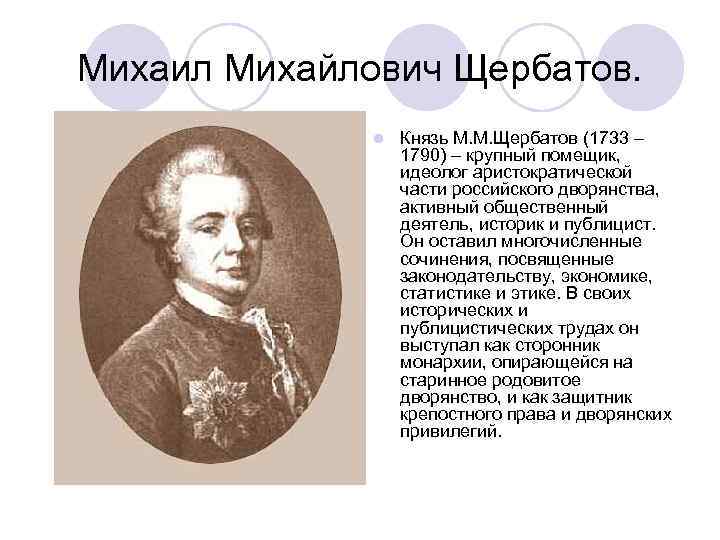 Михаил Михайлович Щербатов.

Князь М.М.Щербатов (1733 – 1790) – крупный помещик, идеолог аристократической части российского дворянства, активный общественный деятель, историк и публицист. Он оставил многочисленные сочинения, посвященные законодательству, экономике, статистике и этике. В своих исторических и публицистических трудах он выступал как сторонник монархии, опирающейся на старинное родовитое дворянство, и как защитник крепостного права и дворянских привилегий.